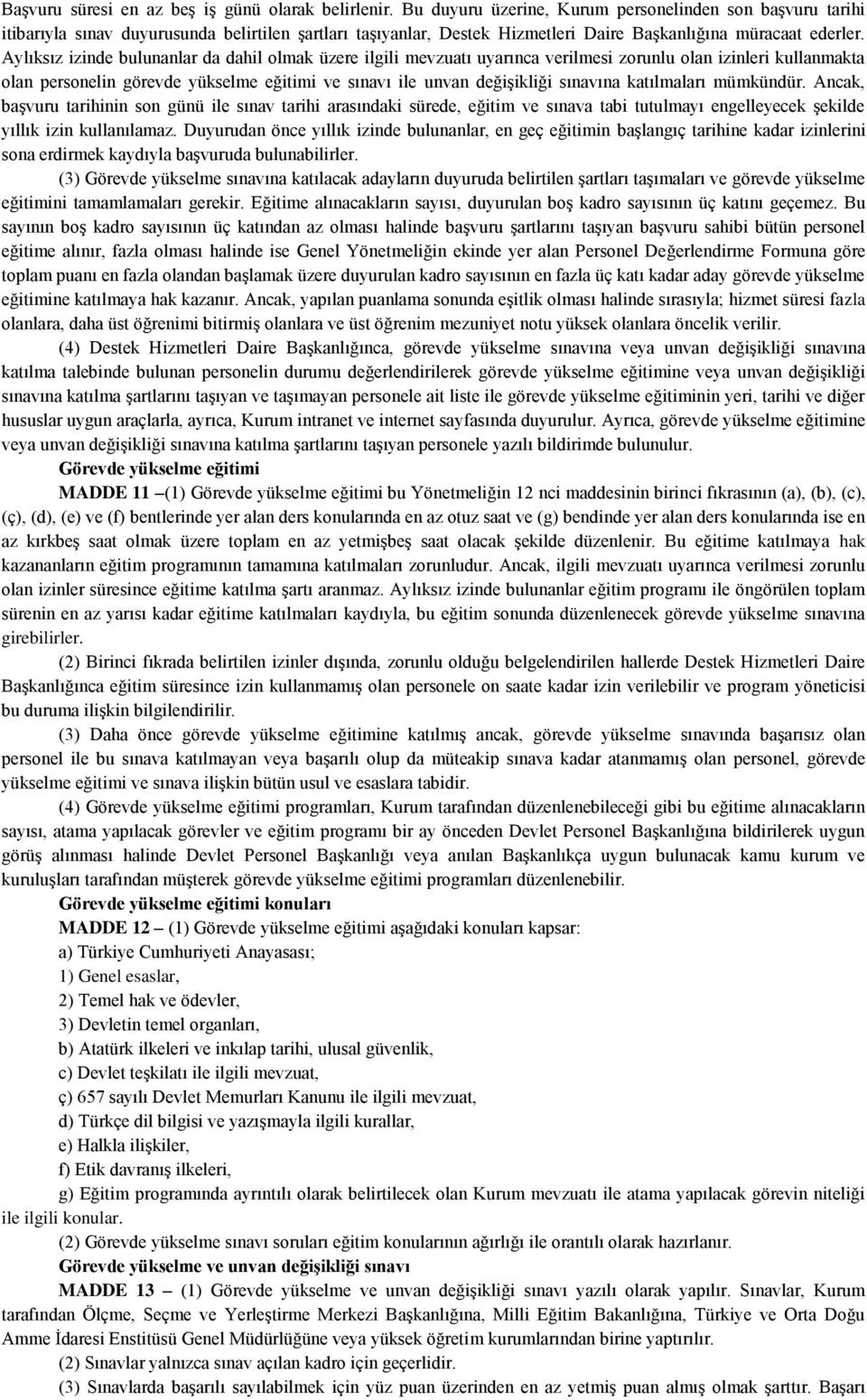 Başvuru süresi en az beş iş günü olarak belirlenir. Bu duyuru üzerine, Kurum personelinden son başvuru tarihi itibarıyla sınav duyurusunda belirtilen şartları taşıyanlar, Destek Hizmetleri Daire Başkanlığına müracaat ederler. Aylıksız izinde bulunanlar da dahil olmak üzere ilgili mevzuatı uyarınca verilmesi zorunlu olan izinleri kullanmakta olan personelin görevde yükselme eğitimi ve sınavı ile unvan değişikliği sınavına katılmaları mümkündür. Ancak, başvuru tarihinin son günü ile sınav tarihi arasındaki sürede, eğitim ve sınava tabi tutulmayı engelleyecek şekilde yıllık izin kullanılamaz. Duyurudan önce yıllık izinde bulunanlar, en geç eğitimin başlangıç tarihine kadar izinlerini sona erdirmek kaydıyla başvuruda bulunabilirler.

(3) Görevde yükselme sınavına katılacak adayların duyuruda belirtilen şartları taşımaları ve görevde yükselme eğitimini tamamlamaları gerekir. Eğitime alınacakların sayısı, duyurulan boş kadro sayısının üç katını geçemez. Bu sayının boş kadro sayısının üç katından az olması halinde başvuru şartlarını taşıyan başvuru sahibi bütün personel eğitime alınır, fazla olması halinde ise Genel Yönetmeliğin ekinde yer alan Personel Değerlendirme Formuna göre toplam puanı en fazla olandan başlamak üzere duyurulan kadro sayısının en fazla üç katı kadar aday görevde yükselme eğitimine katılmaya hak kazanır. Ancak, yapılan puanlama sonunda eşitlik olması halinde sırasıyla; hizmet süresi fazla olanlara, daha üst öğrenimi bitirmiş olanlara ve üst öğrenim mezuniyet notu yüksek olanlara öncelik verilir.

(4) Destek Hizmetleri Daire Başkanlığınca, görevde yükselme sınavına veya unvan değişikliği sınavına katılma talebinde bulunan personelin durumu değerlendirilerek görevde yükselme eğitimine veya unvan değişikliği sınavına katılma şartlarını taşıyan ve taşımayan personele ait liste ile görevde yükselme eğitiminin yeri, tarihi ve diğer hususlar uygun araçlarla, ayrıca, Kurum intranet ve internet sayfasında duyurulur. Ayrıca, görevde yükselme eğitimine veya unvan değişikliği sınavına katılma şartlarını taşıyan personele yazılı bildirimde bulunulur.

Görevde yükselme eğitimi

MADDE 11 –(1) Görevde yükselme eğitimi bu Yönetmeliğin 12 nci maddesinin birinci fıkrasının (a), (b), (c), (ç), (d), (e) ve (f) bentlerinde yer alan ders konularında en az otuz saat ve (g) bendinde yer alan ders konularında ise en az kırkbeş saat olmak üzere toplam en az yetmişbeş saat olacak şekilde düzenlenir. Bu eğitime katılmaya hak kazananların eğitim programının tamamına katılmaları zorunludur. Ancak, ilgili mevzuatı uyarınca verilmesi zorunlu olan izinler süresince eğitime katılma şartı aranmaz. Aylıksız izinde bulunanlar eğitim programı ile öngörülen toplam sürenin en az yarısı kadar eğitime katılmaları kaydıyla, bu eğitim sonunda düzenlenecek görevde yükselme sınavına girebilirler.

(2) Birinci fıkrada belirtilen izinler dışında, zorunlu olduğu belgelendirilen hallerde Destek Hizmetleri Daire Başkanlığınca eğitim süresince izin kullanmamış olan personele on saate kadar izin verilebilir ve program yöneticisi bu duruma ilişkin bilgilendirilir.

(3) Daha önce görevde yükselme eğitimine katılmış ancak, görevde yükselme sınavında başarısız olan personel ile bu sınava katılmayan veya başarılı olup da müteakip sınava kadar atanmamış olan personel, görevde yükselme eğitimi ve sınava ilişkin bütün usul ve esaslara tabidir.

(4) Görevde yükselme eğitimi programları, Kurum tarafından düzenlenebileceği gibi bu eğitime alınacakların sayısı, atama yapılacak görevler ve eğitim programı bir ay önceden Devlet Personel Başkanlığına bildirilerek uygun görüş alınması halinde Devlet Personel Başkanlığı veya anılan Başkanlıkça uygun bulunacak kamu kurum ve kuruluşları tarafından müşterek görevde yükselme eğitimi programları düzenlenebilir.

Görevde yükselme eğitimi konuları

MADDE 12 – (1) Görevde yükselme eğitimi aşağıdaki konuları kapsar:

a) Türkiye Cumhuriyeti Anayasası;

1) Genel esaslar,

2) Temel hak ve ödevler,

3) Devletin temel organları,

b) Atatürk ilkeleri ve inkılap tarihi, ulusal güvenlik,

c) Devlet teşkilatı ile ilgili mevzuat,

ç) 657 sayılı Devlet Memurları Kanunu ile ilgili mevzuat,

d) Türkçe dil bilgisi ve yazışmayla ilgili kurallar,

e) Halkla ilişkiler,

f) Etik davranış ilkeleri,

g) Eğitim programında ayrıntılı olarak belirtilecek olan Kurum mevzuatı ile atama yapılacak görevin niteliği ile ilgili konular.

(2) Görevde yükselme sınavı soruları eğitim konularının ağırlığı ile orantılı olarak hazırlanır.

Görevde yükselme ve unvan değişikliği sınavı

MADDE 13 – (1) Görevde yükselme ve unvan değişikliği sınavı yazılı olarak yapılır. Sınavlar, Kurum tarafından Ölçme, Seçme ve Yerleştirme Merkezi Başkanlığına, Milli Eğitim Bakanlığına, Türkiye ve Orta Doğu Amme İdaresi Enstitüsü Genel Müdürlüğüne veya yüksek öğretim kurumlarından birine yaptırılır.

(2) Sınavlar yalnızca sınav açılan kadro için geçerlidir.

(3) Sınavlarda başarılı sayılabilmek için yüz puan üzerinden en az yetmiş puan almış olmak şarttır. Başarı